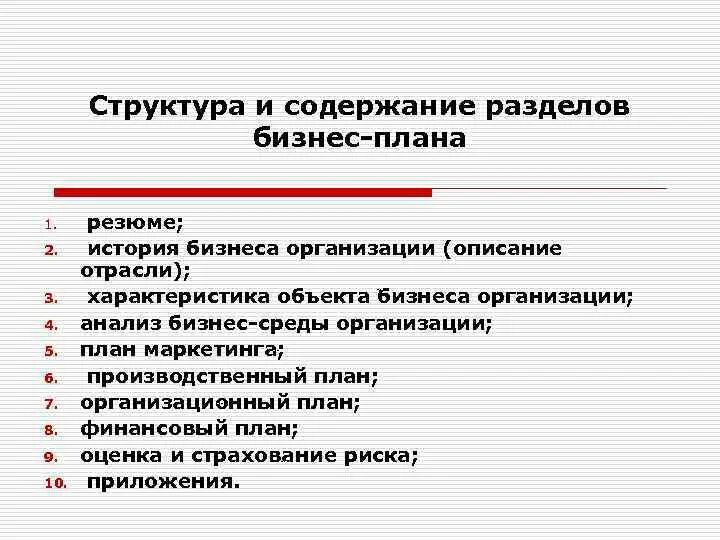 Структура и содержание разделов бизнес-плана

1. резюме;
2. история бизнеса организации (описание отрасли);
3. характеристика объекта бизнеса организации;
4. анализ бизнес-среды организации;
5. план маркетинга;
6. производственный план;
7. организационный план;
8. финансовый план;
9. оценка и страхование риска;
10. приложения.